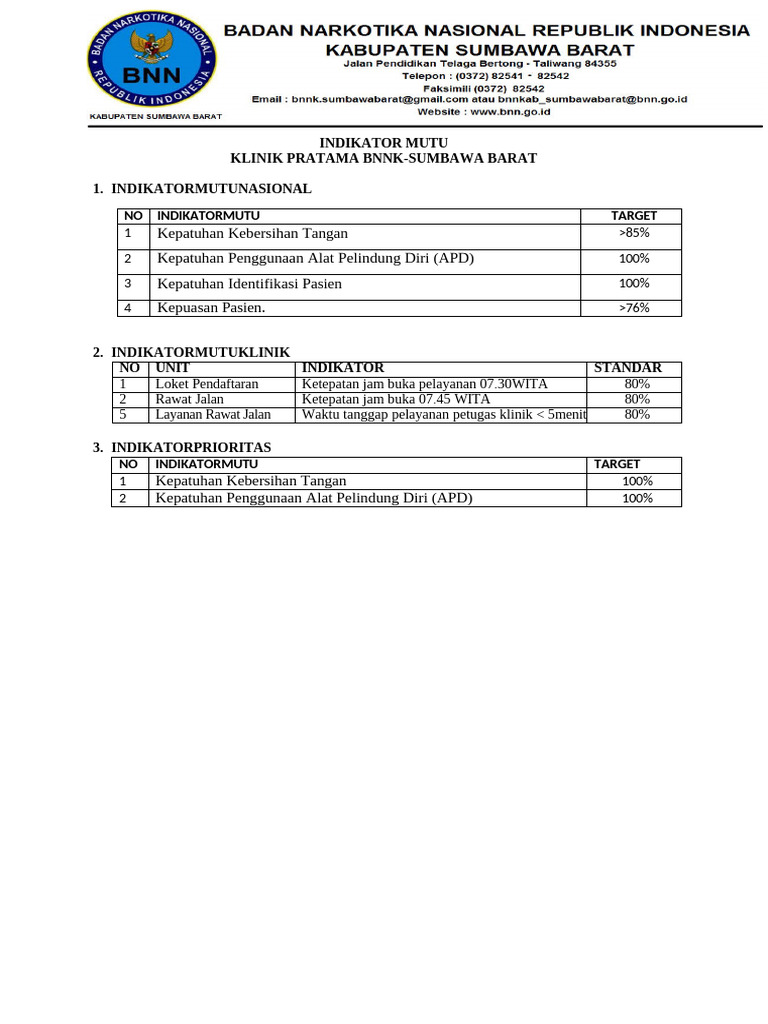 BADAN NARKOTIKA NASIONAL REPUBLIK INDONESIA
BNN
KABUPATEN SUMBAWA BARAT

BADAN NARKOTIKA NASIONAL REPUBLIK INDONESIA
KABUPATEN SUMBAWA BARAT
Jalan Pendidikan Telaga Bertong - Taliwang 84355
Telepon : (0372) 82541 - 82542
Faksimili (0372) 82542
Email : bnnk.sumbawabarat@gmail.com atau bnnkab_sumbawabarat@bnn.go.id
Website : www.bnn.go.id

INDIKATOR MUTU
KLINIK PRATAMA BNNK-SUMBAWA BARAT

1. INDIKATORMUTUNASIONAL

| NO | INDIKATORMUTU | TARGET |
|---|---|---|
| 1 | Kepatuhan Kebersihan Tangan | >85% |
| 2 | Kepatuhan Penggunaan Alat Pelindung Diri (APD) | 100% |
| 3 | Kepatuhan Identifikasi Pasien | 100% |
| 4 | Kepuasan Pasien. | >76% |

2. INDIKATORMUTUKLINIK

| NO | UNIT | INDIKATOR | STANDAR |
|---|---|---|---|
| 1 | Loket Pendaftaran | Ketepatan jam buka pelayanan 07.30WITA | 80% |
| 2 | Rawat Jalan | Ketepatan jam buka 07.45 WITA | 80% |
| 5 | Layanan Rawat Jalan | Waktu tanggap pelayanan petugas klinik < 5menit | 80% |

3. INDIKATORPRIORITAS

| NO | INDIKATORMUTU | TARGET |
|---|---|---|
| 1 | Kepatuhan Kebersihan Tangan | 100% |
| 2 | Kepatuhan Penggunaan Alat Pelindung Diri (APD) | 100% |